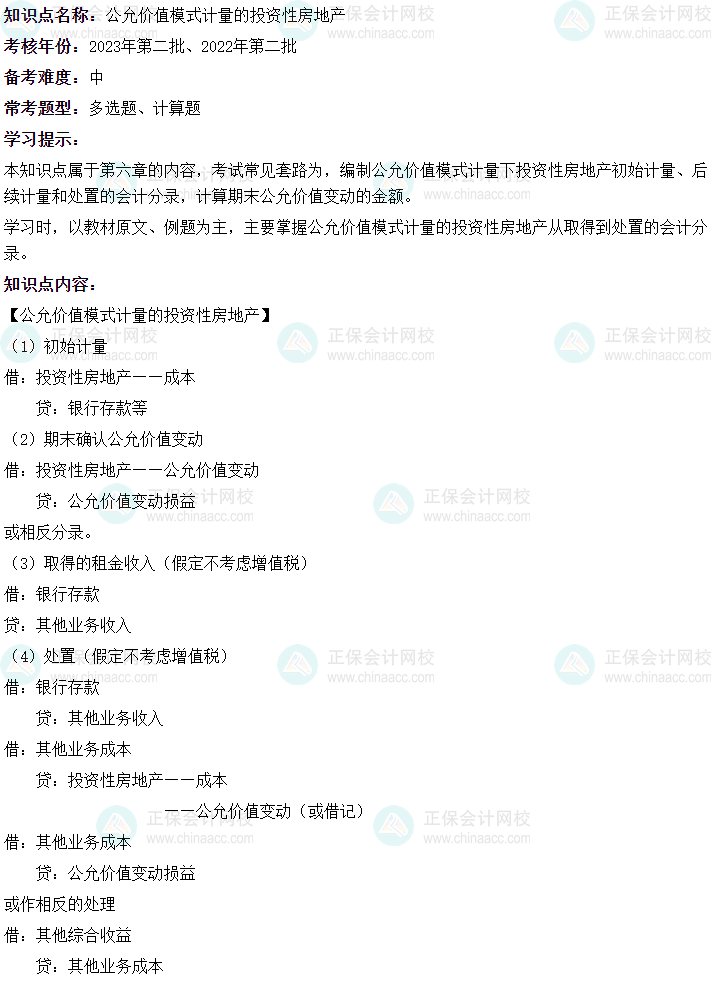 知识点名称：公允价值模式计量的投资性房地产

考核年份：2023年第二批、2022年第二批

备考难度：中

常考题型：多选题、计算题

学习提示：

本知识点属于第六章的内容，考试常见套路为，编制公允价值模式计量下投资性房地产初始计量、后续计量和处置的会计分录，计算期末公允价值变动的金额。

学习时，以教材原文、例题为主，主要掌握公允价值模式计量的投资性房地产从取得到处置的会计分录。

知识点内容：

【公允价值模式计量的投资性房地产】

（1）初始计量

借：投资性房地产——成本

贷：银行存款等

（2）期末确认公允价值变动

借：投资性房地产——公允价值变动

贷：公允价值变动损益

或相反分录。

（3）取得的租金收入（假定不考虑增值税）

借：银行存款

贷：其他业务收入

（4）处置（假定不考虑增值税）

借：银行存款

贷：其他业务收入

借：其他业务成本

贷：投资性房地产——成本

——公允价值变动（或借记）

借：其他业务成本

贷：公允价值变动损益

或作相反的处理

借：其他综合收益

贷：其他业务成本

正保会计网校 www.chinaacc.com